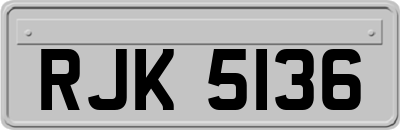 RJK 5136